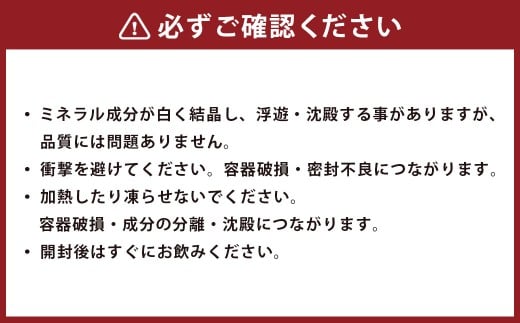 必ずご確認ください

・ミネラル成分が白く結晶し、浮遊・沈殿する事がありますが、品質には問題ありません。
・衝撃を避けてください。容器破損・密封不良につながります。
・加熱したり凍らせないでください。
容器破損・成分の分離・沈殿につながります。
・開封後はすぐにお飲みください。